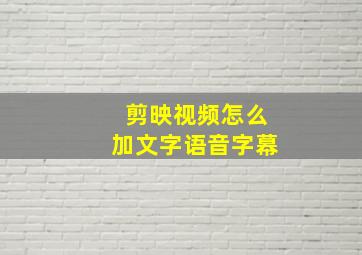 剪映视频怎么
加文字语音字幕